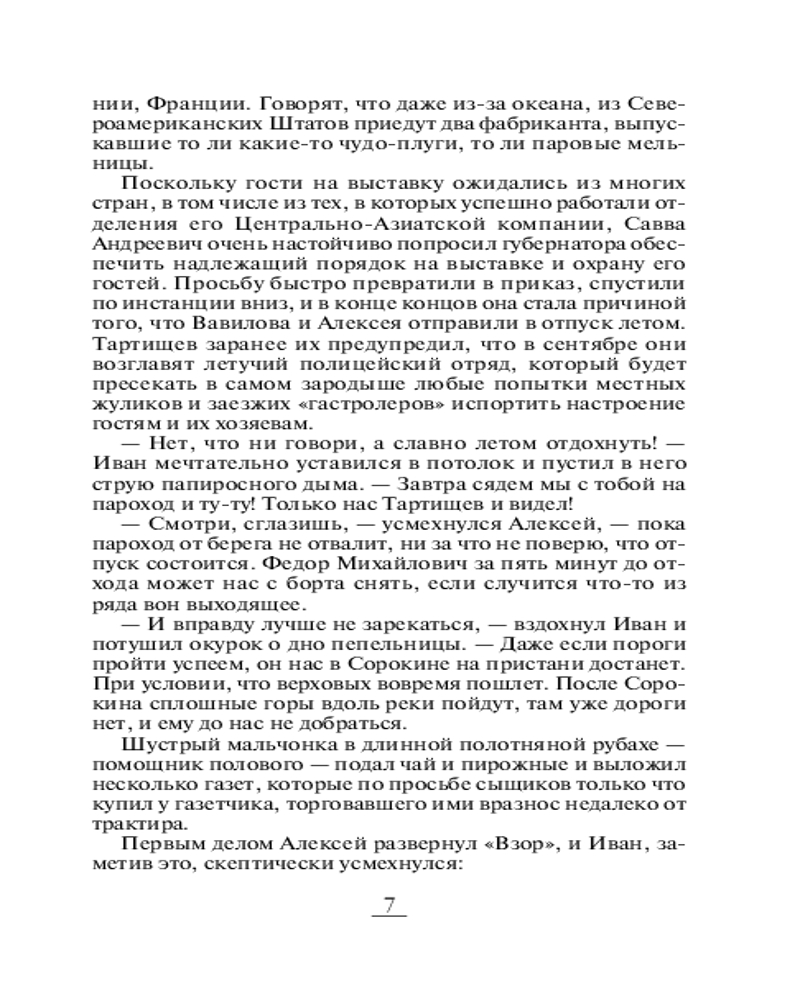 нии, Франции. Говорят, что даже из-за океана, из Североамериканских Штатов приедут два фабриканта, выпускавшие то ли какие-то чудо-плуги, то ли паровые мельницы.

Поскольку гости на выставку ожидались из многих стран, в том числе из тех, в которых успешно работали отделения его Центрально-Азиатской компании, Савва Андреевич очень настойчиво попросил губернатора обеспечить надлежащий порядок на выставке и охрану его гостей. Просьбу быстро превратили в приказ, спустили по инстанции вниз, и в конце концов она стала причиной того, что Вавилова и Алексея отправили в отпуск летом. Тартищев заранее их предупредил, что в сентябре они возглавят летучий полицейский отряд, который будет пресекать в самом зародыше любые попытки местных жуликов и заезжих «гастролеров» испортить настроение гостям и их хозяевам.

— Нет, что ни говори, а славно летом отдохнуть! — Иван мечтательно уставился в потолок и пустил в него струю папиросного дыма. — Завтра сядем мы с тобой на пароход и ту-ту! Только нас Тартищев и видел!

— Смотри, сглазишь, — усмехнулся Алексей, — пока пароход от берега не отвалит, ни за что не поверю, что отпуск состоится. Федор Михайлович за пять минут до отхода может нас с борта снять, если случится что-то из ряда вон выходящее.

— И вправду лучше не зарекаться, — вздохнул Иван и потушил окурок о дно пепельницы. — Даже если пороги пройти успеем, он нас в Сорокине на пристани достанет. При условии, что верховых вовремя пошлет. После Сорокина сплошные горы вдоль реки пойдут, там уже дороги нет, и ему до нас не добраться.

Шустрый мальчонка в длинной полотняной рубахе — помощник полового — подал чай и пирожные и выложил несколько газет, которые по просьбе сыщиков только что купил у газетчика, торговавшего ими вразнос недалеко от трактира.

Первым делом Алексей развернул «Взор», и Иван, заметив это, скептически усмехнулся:

7